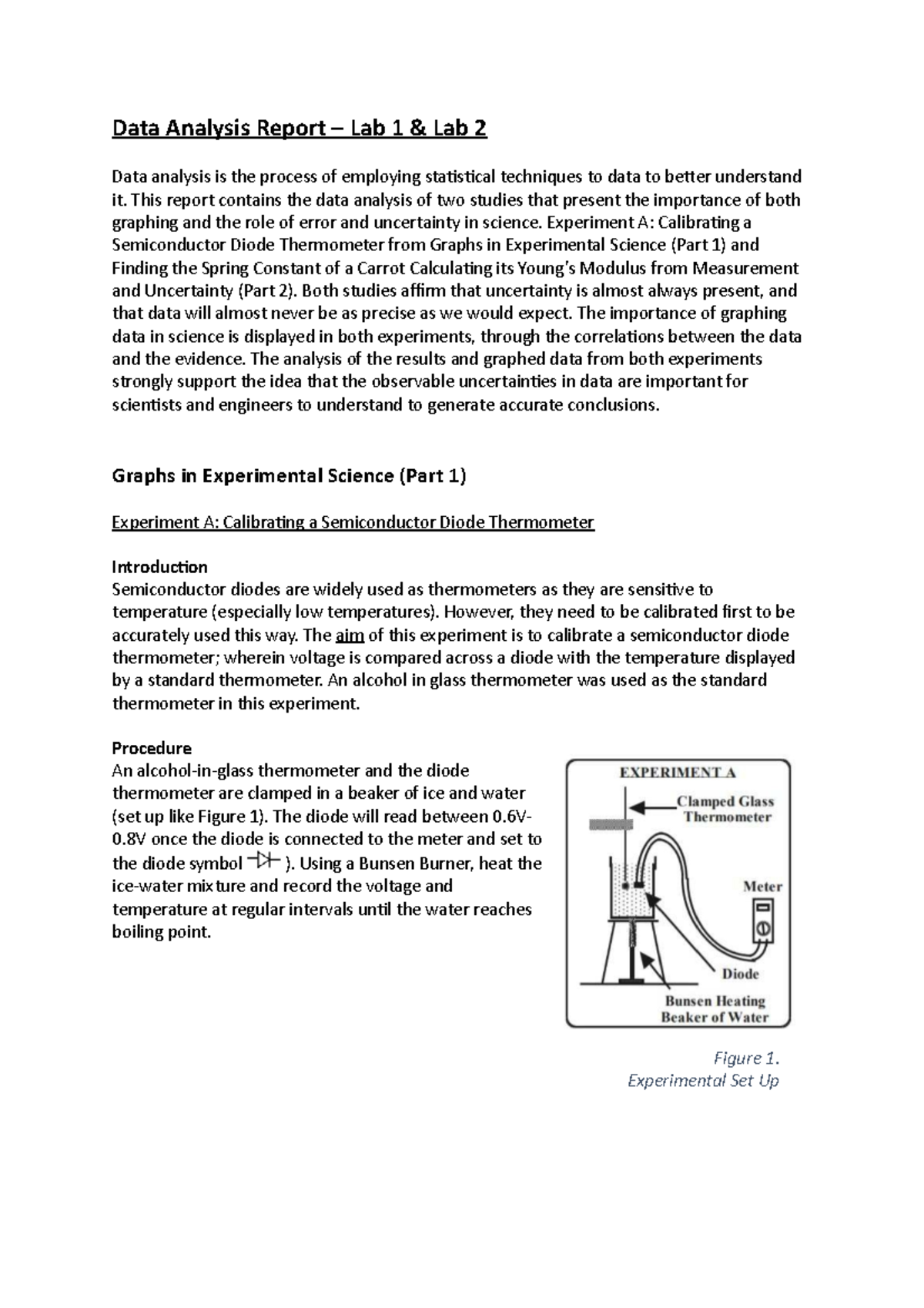 Data Analysis Report – Lab 1 & Lab 2

Data analysis is the process of employing statistical techniques to data to better understand it. This report contains the data analysis of two studies that present the importance of both graphing and the role of error and uncertainty in science. Experiment A: Calibrating a Semiconductor Diode Thermometer from Graphs in Experimental Science (Part 1) and Finding the Spring Constant of a Carrot Calculating its Young's Modulus from Measurement and Uncertainty (Part 2). Both studies affirm that uncertainty is almost always present, and that data will almost never be as precise as we would expect. The importance of graphing data in science is displayed in both experiments, through the correlations between the data and the evidence. The analysis of the results and graphed data from both experiments strongly support the idea that the observable uncertainties in data are important for scientists and engineers to understand to generate accurate conclusions.

Graphs in Experimental Science (Part 1)

Experiment A: Calibrating a Semiconductor Diode Thermometer

Introduction
Semiconductor diodes are widely used as thermometers as they are sensitive to temperature (especially low temperatures). However, they need to be calibrated first to be accurately used this way. The aim of this experiment is to calibrate a semiconductor diode thermometer; wherein voltage is compared across a diode with the temperature displayed by a standard thermometer. An alcohol in glass thermometer was used as the standard thermometer in this experiment.

Procedure
An alcohol-in-glass thermometer and the diode thermometer are clamped in a beaker of ice and water (set up like Figure 1). The diode will read between 0.6V-0.8V once the diode is connected to the meter and set to the diode symbol ). Using a Bunsen Burner, heat the ice-water mixture and record the voltage and temperature at regular intervals until the water reaches boiling point.

EXPERIMENT A
Clamped Glass Thermometer
Meter
Diode
Bunsen Heating Beaker of Water

Figure 1.
Experimental Set Up